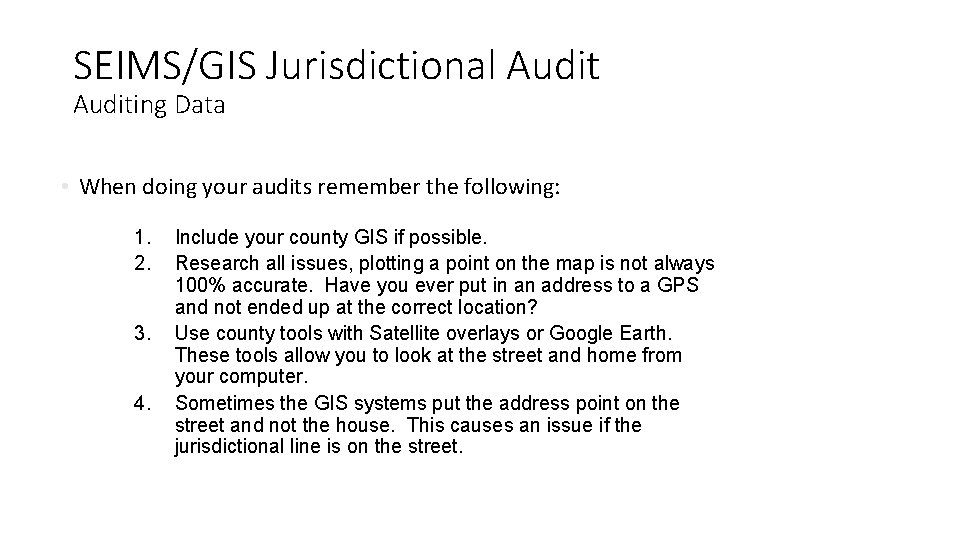 SEIMS/GIS Jurisdictional Audit
Auditing Data

• When doing your audits remember the following:

1. Include your county GIS if possible.
2. Research all issues, plotting a point on the map is not always 100% accurate. Have you ever put in an address to a GPS and not ended up at the correct location?
3. Use county tools with Satellite overlays or Google Earth. These tools allow you to look at the street and home from your computer.
4. Sometimes the GIS systems put the address point on the street and not the house. This causes an issue if the jurisdictional line is on the street.